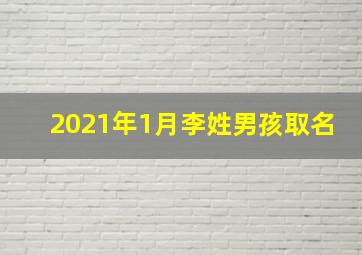 2021年1月李姓男孩取名